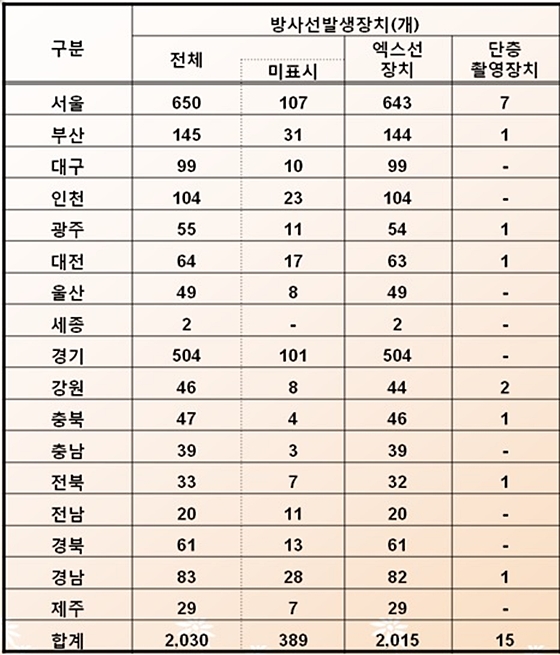 | 구분 | 방사선발생장치(개) | | | |
|---|---|---|---|---|
| | 전체 | 미표시 | 엑스선 장치 | 단층 촬영장치 |
| 서울 | 650 | 107 | 643 | 7 |
| 부산 | 145 | 31 | 144 | 1 |
| 대구 | 99 | 10 | 99 | - |
| 인천 | 104 | 23 | 104 | - |
| 광주 | 55 | 11 | 54 | 1 |
| 대전 | 64 | 17 | 63 | 1 |
| 울산 | 49 | 8 | 49 | - |
| 세종 | 2 | - | 2 | - |
| 경기 | 504 | 101 | 504 | - |
| 강원 | 46 | 8 | 44 | 2 |
| 충북 | 47 | 4 | 46 | 1 |
| 충남 | 39 | 3 | 39 | - |
| 전북 | 33 | 7 | 32 | 1 |
| 전남 | 20 | 11 | 20 | - |
| 경북 | 61 | 13 | 61 | - |
| 경남 | 83 | 28 | 82 | 1 |
| 제주 | 29 | 7 | 29 | - |
| 합계 | 2,030 | 389 | 2,015 | 15 |